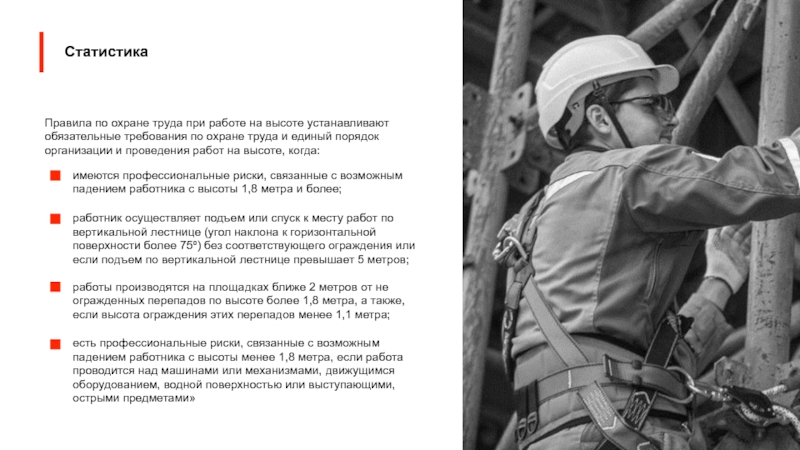 Статистика

Правила по охране труда при работе на высоте устанавливают обязательные требования по охране труда и единый порядок организации и проведения работ на высоте, когда:

имеются профессиональные риски, связанные с возможным падением работника с высоты 1,8 метра и более;

работник осуществляет подъем или спуск к месту работ по вертикальной лестнице (угол наклона к горизонтальной поверхности более 75°) без соответствующего ограждения или если подъем по вертикальной лестнице превышает 5 метров;

работы производятся на площадках ближе 2 метров от не огражденных перепадов по высоте более 1,8 метра, а также, если высота ограждения этих перепадов менее 1,1 метра;

есть профессиональные риски, связанные с возможным падением работника с высоты менее 1,8 метра, если работа проводится над машинами или механизмами, движущимся оборудованием, водной поверхностью или выступающими, острыми предметами»